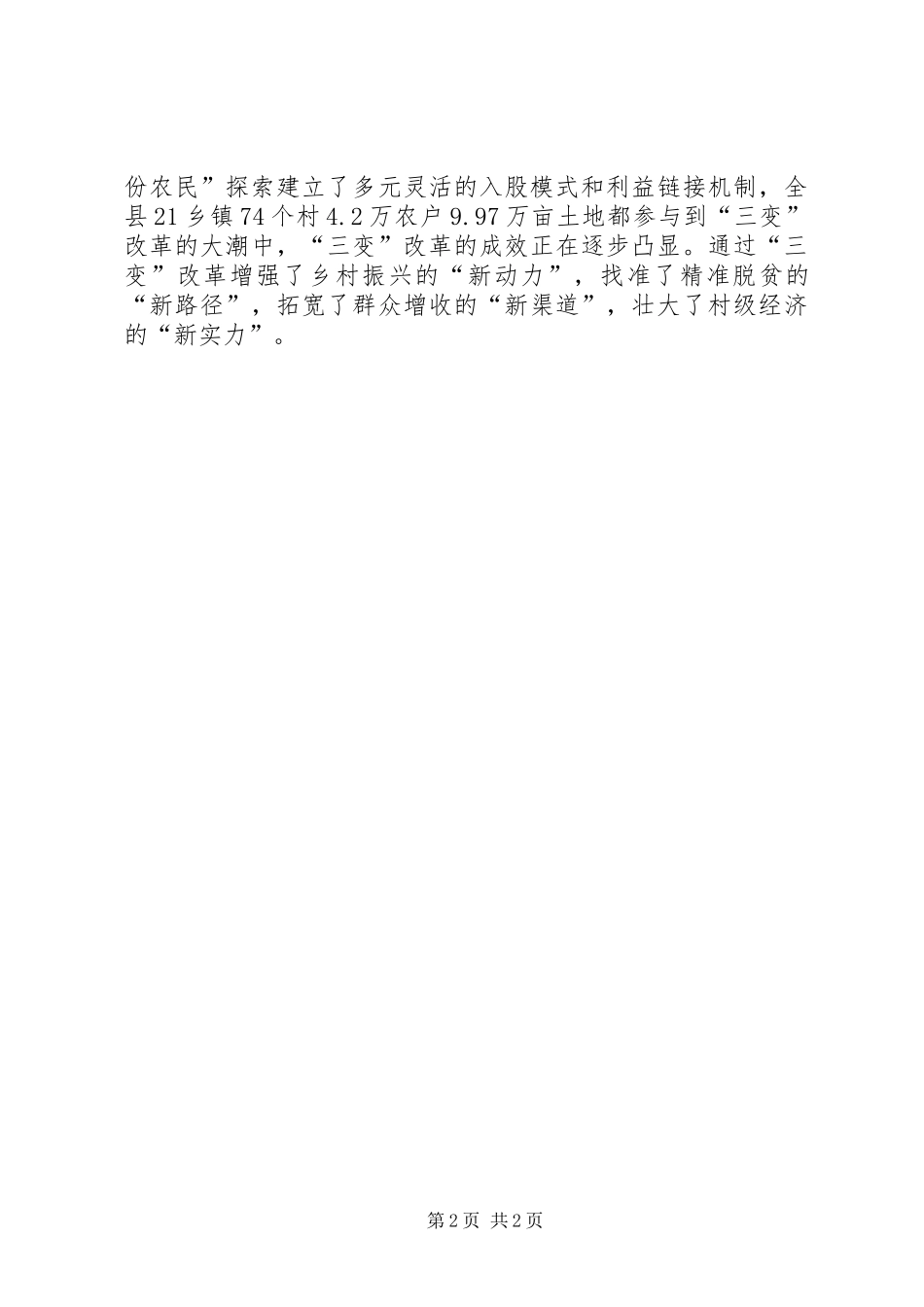 份农民”探索建立了多元灵活的入股模式和利益链接机制，全县21乡镇74个村4.2万农户9.97万亩土地都参与到“三变”改革的大潮中，“三变”改革的成效正在逐步凸显。通过“三变”改革增强了乡村振兴的“新动力”，找准了精准脱贫的“新路径”，拓宽了群众增收的“新渠道”，壮大了村级经济的“新实力”。

第2页 共2页